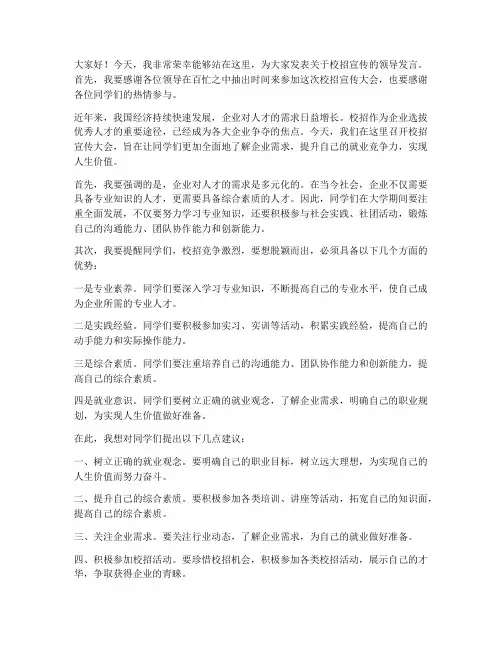 大家好！今天，我非常荣幸能够站在这里，为大家发表关于校招宣传的领导发言。首先，我要感谢各位领导在百忙之中抽出时间来参加这次校招宣传大会，也要感谢各位同学们的热情参与。

近年来，我国经济持续快速发展，企业对人才的需求日益增长。校招作为企业选拔优秀人才的重要途径，已经成为各大企业争夺的焦点。今天，我们在这里召开校招宣传大会，旨在让同学们更加全面地了解企业需求，提升自己的就业竞争力，实现人生价值。

首先，我要强调的是，企业对人才的需求是多元化的。在当今社会，企业不仅需要具备专业知识的人才，更需要具备综合素质的人才。因此，同学们在大学期间要注重全面发展，不仅要努力学习专业知识，还要积极参与社会实践、社团活动，锻炼自己的沟通能力、团队协作能力和创新能力。

其次，我要提醒同学们，校招竞争激烈，要想脱颖而出，必须具备以下几个方面的优势：

一是专业素养。同学们要深入学习专业知识，不断提高自己的专业水平，使自己成为企业所需的专业人才。

二是实践经验。同学们要积极参加实习、实训等活动，积累实践经验，提高自己的动手能力和实际操作能力。

三是综合素质。同学们要注重培养自己的沟通能力、团队协作能力和创新能力，提高自己的综合素质。

四是就业意识。同学们要树立正确的就业观念，了解企业需求，明确自己的职业规划，为实现人生价值做好准备。

在此，我想对同学们提出以下几点建议：

一、树立正确的就业观念。要明确自己的职业目标，树立远大理想，为实现自己的人生价值而努力奋斗。

二、提升自己的综合素质。要积极参加各类培训、讲座等活动，拓宽自己的知识面，提高自己的综合素质。

三、关注企业需求。要关注行业动态，了解企业需求，为自己的就业做好准备。

四、积极参加校招活动。要珍惜校招机会，积极参加各类校招活动，展示自己的才华，争取获得企业的青睐。